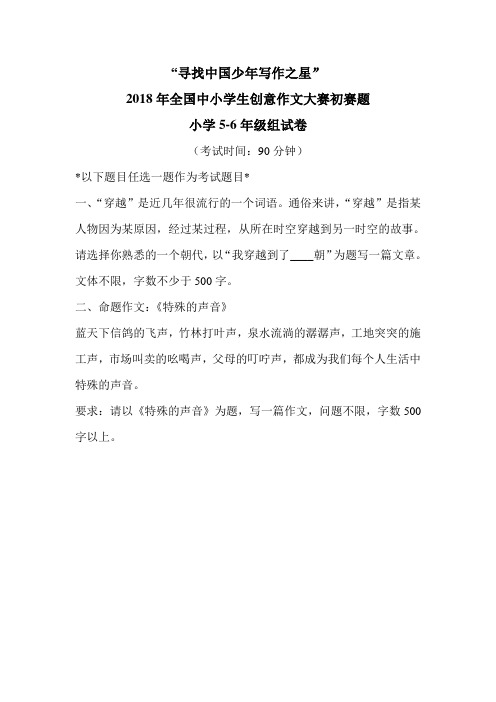 “寻找中国少年写作之星”
2018 年全国中小学生创意作文大赛初赛题
小学 5-6 年级组试卷
（考试时间：90 分钟）

*以下题目任选一题作为考试题目*

一、“穿越”是近几年很流行的一个词语。通俗来讲，“穿越”是指某人物因为某原因，经过某过程，从所在时空穿越到另一时空的故事。请选择你熟悉的一个朝代，以“我穿越到了____朝”为题写一篇文章。文体不限，字数不少于 500 字。

二、命题作文：《特殊的声音》

蓝天下信鸽的飞声，竹林打叶声，泉水流淌的潺潺声，工地突突的施工声，市场叫卖的吆喝声，父母的叮咛声，都成为我们每个人生活中特殊的声音。

要求：请以《特殊的声音》为题，写一篇作文，问题不限，字数 500 字以上。